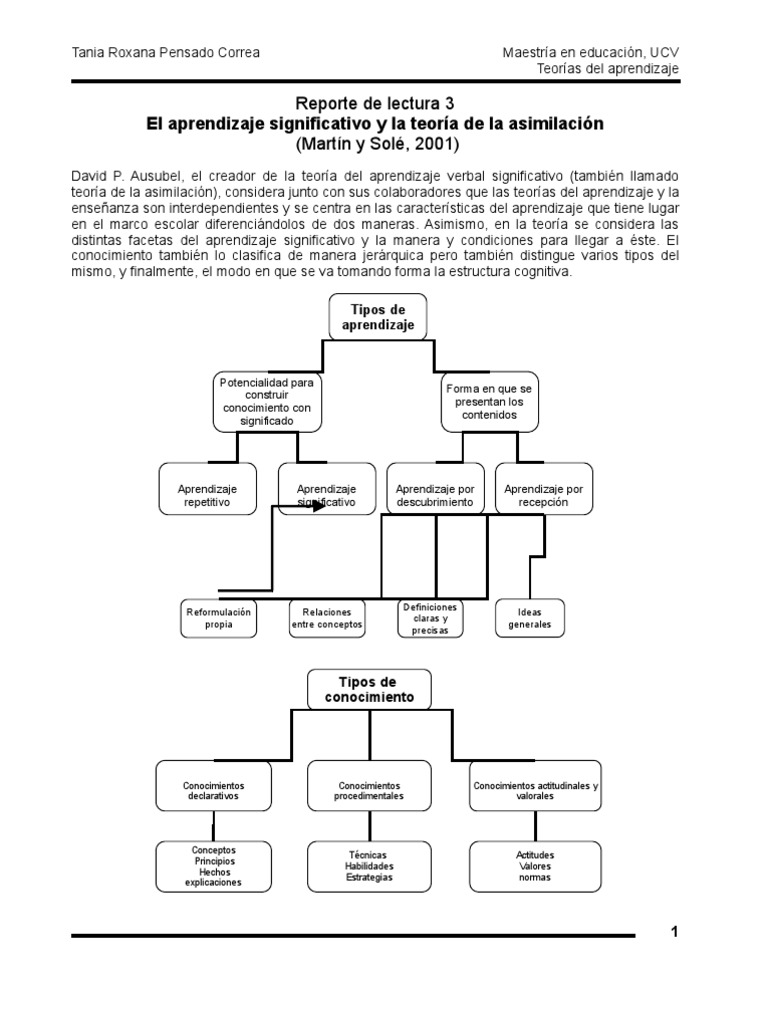 Tania Roxana Pensado Correa

Maestría en educación, UCV
Teorías del aprendizaje

Reporte de lectura 3
El aprendizaje significativo y la teoría de la asimilación
(Martín y Solé, 2001)

David P. Ausubel, el creador de la teoría del aprendizaje verbal significativo (también llamado teoría de la asimilación), considera junto con sus colaboradores que las teorías del aprendizaje y la enseñanza son interdependientes y se centra en las características del aprendizaje que tiene lugar en el marco escolar diferenciándolos de dos maneras. Asimismo, en la teoría se considera las distintas facetas del aprendizaje significativo y la manera y condiciones para llegar a éste. El conocimiento también lo clasifica de manera jerárquica pero también distingue varios tipos del mismo, y finalmente, el modo en que se va tomando forma la estructura cognitiva.

Tipos de aprendizaje

Potencialidad para construir conocimiento con significado

Forma en que se presentan los contenidos

Aprendizaje repetitivo

Aprendizaje significativo

Aprendizaje por descubrimiento

Aprendizaje por recepción

Reformulación propia

Relaciones entre conceptos

Definiciones claras y precisas

Ideas generales

Tipos de conocimiento

Conocimientos declarativos

Conocimientos procedimentales

Conocimientos actitudinales y valorales

Conceptos
Principios
Hechos
explicaciones

Técnicas
Habilidades
Estrategias

Actitudes
Valores
normas

1